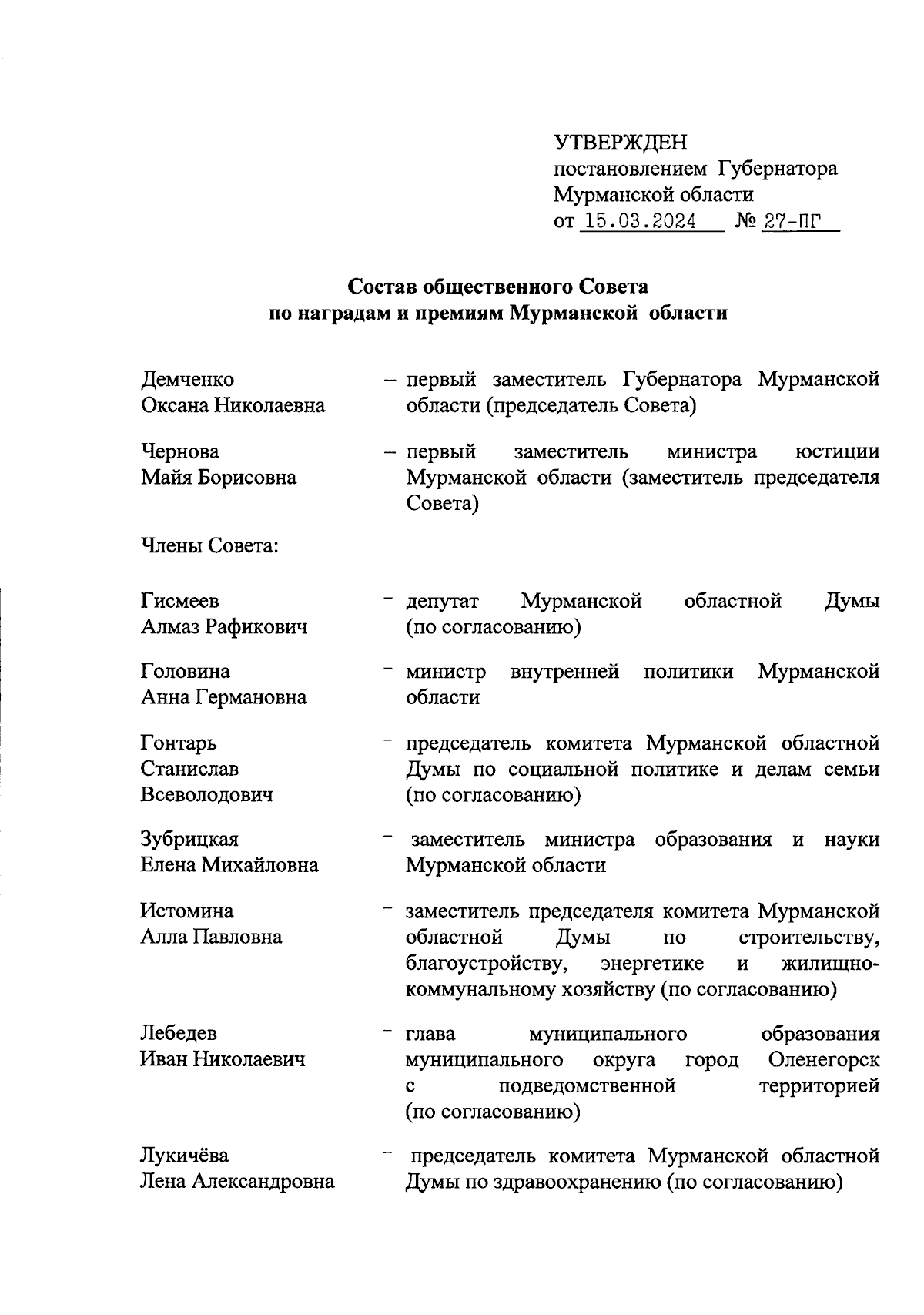 УТВЕРЖДЕН
постановлением Губернатора
Мурманской области
от 15.03.2024 № 27-ПГ

Состав общественного Совета
по наградам и премиям Мурманской области

Демченко Оксана Николаевна – первый заместитель Губернатора Мурманской области (председатель Совета)

Чернова Майя Борисовна – первый заместитель министра юстиции Мурманской области (заместитель председателя Совета)

Члены Совета:

Гисмеев Алмаз Рафикович – депутат Мурманской областной Думы (по согласованию)

Головина Анна Германовна – министр внутренней политики Мурманской области

Гонтарь Станислав Всеволодович – председатель комитета Мурманской областной Думы по социальной политике и делам семьи (по согласованию)

Зубрицкая Елена Михайловна – заместитель министра образования и науки Мурманской области

Истомина Алла Павловна – заместитель председателя комитета Мурманской областной Думы по строительству, благоустройству, энергетике и жилищно-коммунальному хозяйству (по согласованию)

Лебедев Иван Николаевич – глава муниципального образования муниципального округа город Оленегорск с подведомственной территорией (по согласованию)

Лукичёва Лена Александровна – председатель комитета Мурманской областной Думы по здравоохранению (по согласованию)